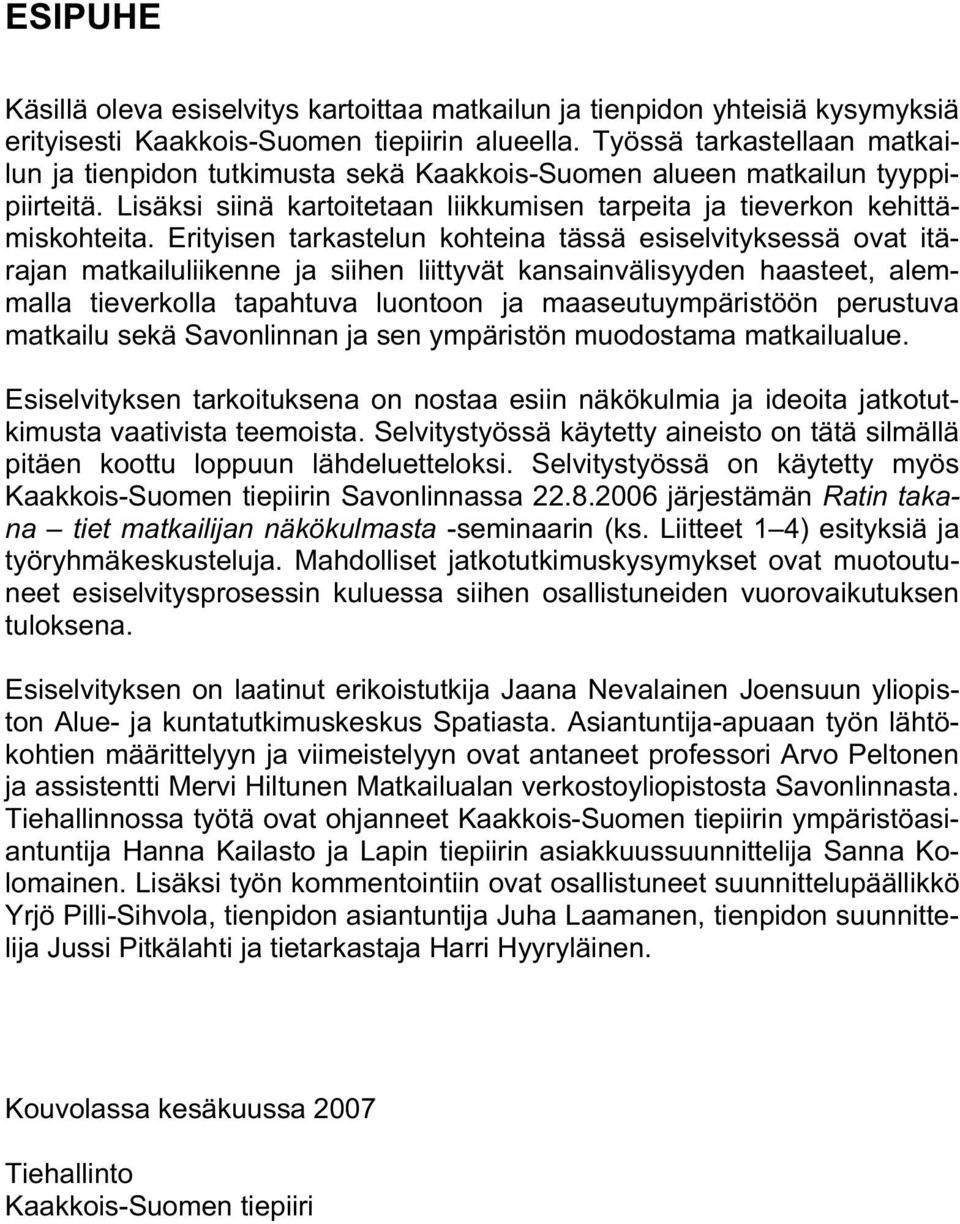 ESIPUHE

Käsillä oleva esiselvitys kartoittaa matkailun ja tienpidon yhteisiä kysymyksiä erityisesti Kaakkois-Suomen tiepiirin alueella. Työssä tarkastellaan matkailun ja tienpidon tutkimusta sekä Kaakkois-Suomen alueen matkailun tyyppipiirteitä. Lisäksi siinä kartoitetaan liikkumisen tarpeita ja tieverkon kehittämiskohteita. Erityisen tarkastelun kohteina tässä esiselvityksessä ovat itärajan matkailuliikenne ja siihen liittyvät kansainvälisyyden haasteet, alemmalla tieverkolla tapahtuva luontoon ja maaseutuympäristöön perustuva matkailu sekä Savonlinnan ja sen ympäristön muodostama matkailualue.

Esiselvityksen tarkoituksena on nostaa esiin näkökulmia ja ideoita jatkotutkimusta vaativista teemoista. Selvitystyössä käytetty aineisto on tätä silmällä pitäen koottu loppuun lähdeluetteloksi. Selvitystyössä on käytetty myös Kaakkois-Suomen tiepiirin Savonlinnassa 22.8.2006 järjestämän Ratin takana – tiet matkailijan näkökulmasta -seminaarin (ks. Liitteet 1–4) esityksiä ja työryhmäkeskusteluja. Mahdolliset jatkotutkimuskysymykset ovat muotoutuneet esiselvitysprosessin kuluessa siihen osallistuneiden vuorovaikutuksen tuloksena.

Esiselvityksen on laatinut erikoistutkija Jaana Nevalainen Joensuun yliopiston Alue- ja kuntatutkimuskeskus Spatiasta. Asiantuntija-apuaan työn lähtökohtien määrittelyyn ja viimeistelyyn ovat antaneet professori Arvo Peltonen ja assistentti Mervi Hiltunen Matkailualan verkostoyliopistosta Savonlinnasta. Tiehallinnossa työtä ovat ohjanneet Kaakkois-Suomen tiepiirin ympäristöasiantuntija Hanna Kailasto ja Lapin tiepiirin asiakkuussuunnittelija Sanna Kolomainen. Lisäksi työn kommentointiin ovat osallistuneet suunnittelupäällikkö Yrjö Pilli-Sihvola, tienpidon asiantuntija Juha Laamanen, tienpidon suunnittelija Jussi Pitkälahti ja tietarkastaja Harri Hyyryläinen.

Kouvolassa kesäkuussa 2007

Tiehallinto
Kaakkois-Suomen tiepiiri